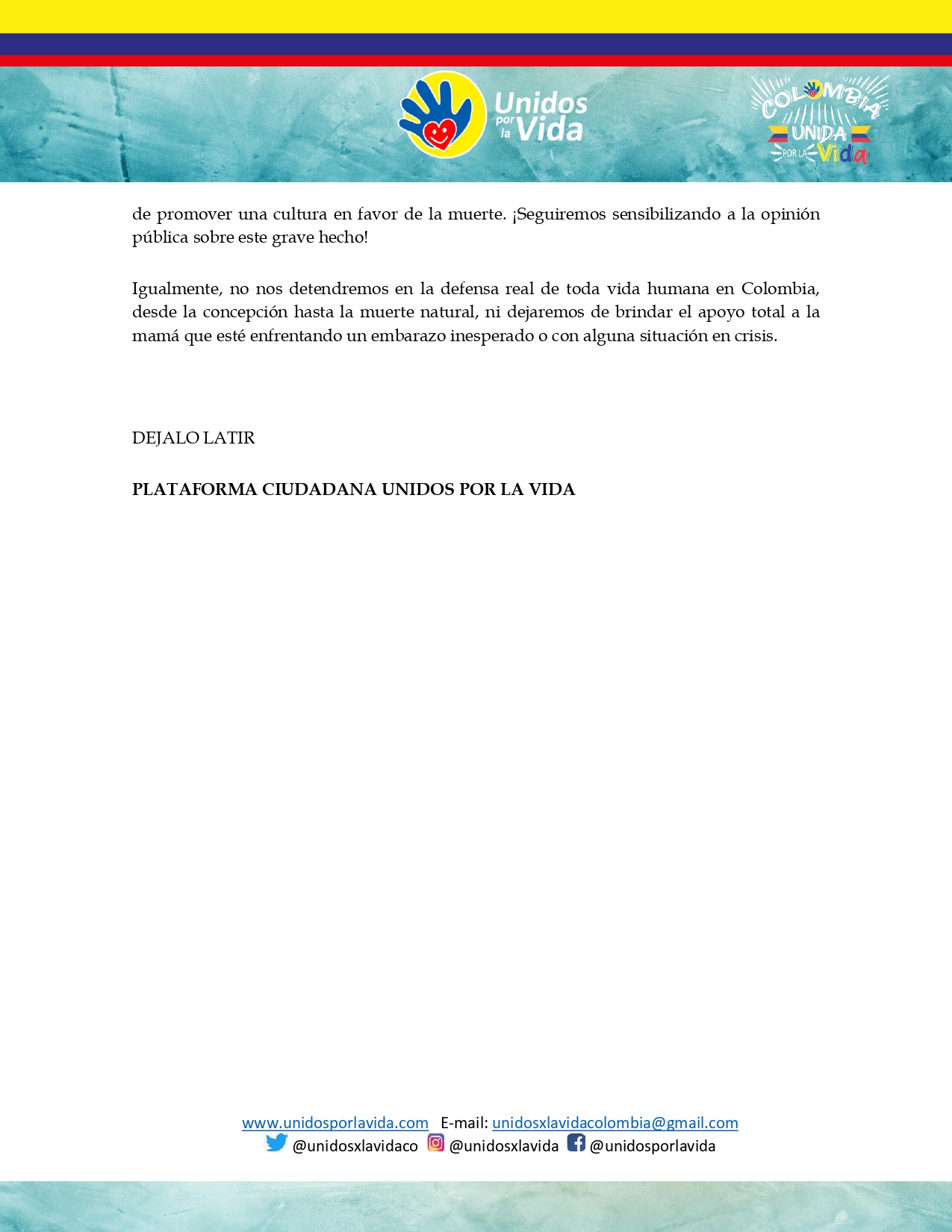 Unidos por la Vida

COLOMBIA UNIDA POR LA Vida

de promover una cultura en favor de la muerte. ¡Seguiremos sensibilizando a la opinión pública sobre este grave hecho!

Igualmente, no nos detendremos en la defensa real de toda vida humana en Colombia, desde la concepción hasta la muerte natural, ni dejaremos de brindar el apoyo total a la mamá que esté enfrentando un embarazo inesperado o con alguna situación en crisis.

DEJALO LATIR

PLATAFORMA CIUDADANA UNIDOS POR LA VIDA

www.unidosporlavida.com E-mail: unidosxlavidacolombia@gmail.com
@unidosxlavidaco @unidosxlavida @unidosporlavida